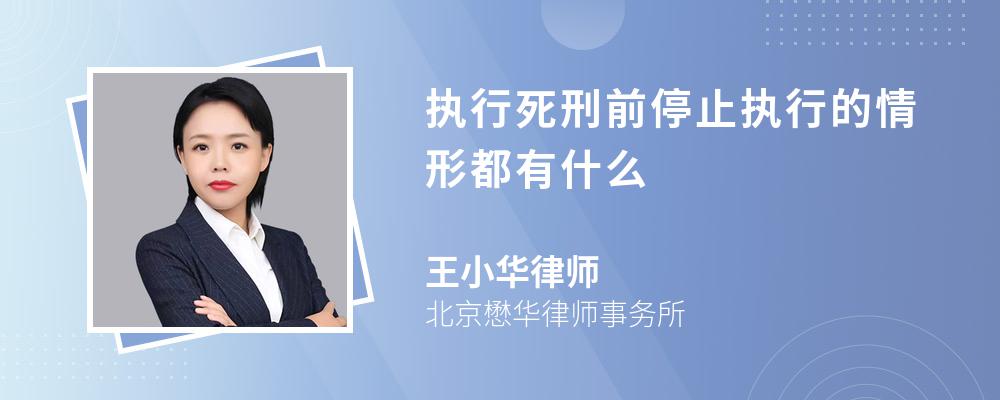 执行死刑前停止执行的情形都有什么

王小华律师
北京懋华律师事务所